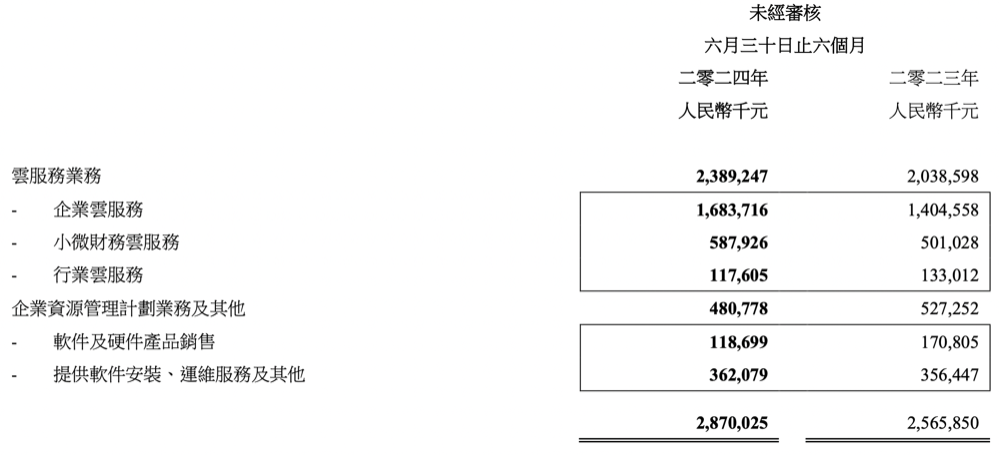 | | 未經審核 | |
|---|---|---|
| | 六月三十日止六個月 | |
| | 二零二四年 | 二零二三年 |
| | 人民幣千元 | 人民幣千元 |
| 雲服務業務 | 2,389,247 | 2,038,598 |
| - 企業雲服務 | 1,683,716 | 1,404,558 |
| - 小微財務雲服務 | 587,926 | 501,028 |
| - 行業雲服務 | 117,605 | 133,012 |
| 企業資源管理計劃業務及其他 | 480,778 | 527,252 |
| - 軟件及硬件產品銷售 | 118,699 | 170,805 |
| - 提供軟件安裝、運維服務及其他 | 362,079 | 356,447 |
| | 2,870,025 | 2,565,850 |